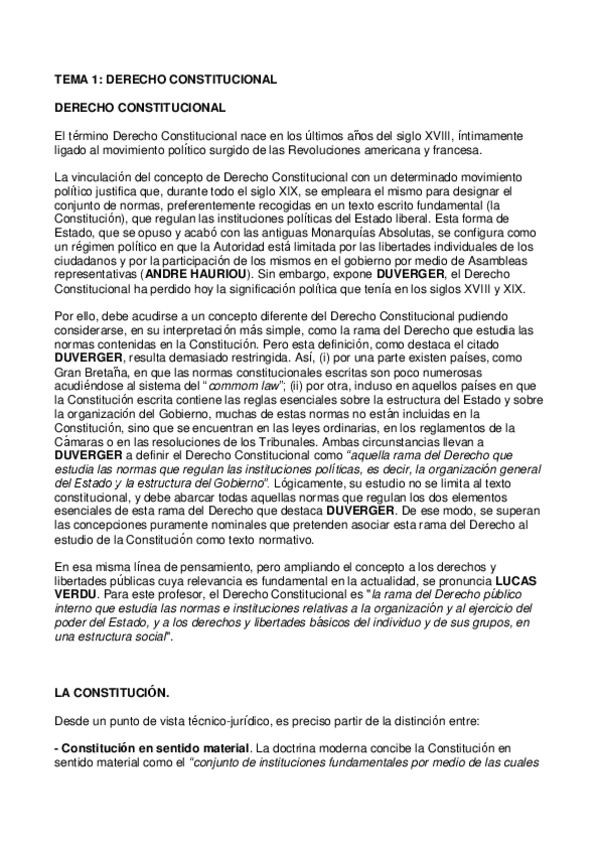 TEMA 1: DERECHO CONSTITUCIONAL

DERECHO CONSTITUCIONAL

El término Derecho Constitucional nace en los últimos años del siglo XVIII, íntimamente ligado al movimiento político surgido de las Revoluciones americana y francesa.

La vinculación del concepto de Derecho Constitucional con un determinado movimiento político justifica que, durante todo el siglo XIX, se empleara el mismo para designar el conjunto de normas, preferentemente recogidas en un texto escrito fundamental (la Constitución), que regulan las instituciones políticas del Estado liberal. Esta forma de Estado, que se opuso y acabó con las antiguas Monarquías Absolutas, se configura como un régimen político en que la Autoridad está limitada por las libertades individuales de los ciudadanos y por la participación de los mismos en el gobierno por medio de Asambleas representativas (ANDRE HAURIOU). Sin embargo, expone DUVERGER, el Derecho Constitucional ha perdido hoy la significación política que tenía en los siglos XVIII y XIX.

Por ello, debe acudirse a un concepto diferente del Derecho Constitucional pudiendo considerarse, en su interpretación más simple, como la rama del Derecho que estudia las normas contenidas en la Constitución. Pero esta definición, como destaca el citado DUVERGER, resulta demasiado restringida. Así, (i) por una parte existen países, como Gran Bretaña, en que las normas constitucionales escritas son poco numerosas acudiéndose al sistema del "commom law"; (ii) por otra, incluso en aquellos países en que la Constitución escrita contiene las reglas esenciales sobre la estructura del Estado y sobre la organización del Gobierno, muchas de estas normas no están incluidas en la Constitución, sino que se encuentran en las leyes ordinarias, en los reglamentos de la Cámaras o en las resoluciones de los Tribunales. Ambas circunstancias llevan a DUVERGER a definir el Derecho Constitucional como "aquella rama del Derecho que estudia las normas que regulan las instituciones políticas, es decir, la organización general del Estado y la estructura del Gobierno". Lógicamente, su estudio no se limita al texto constitucional, y debe abarcar todas aquellas normas que regulan los dos elementos esenciales de esta rama del Derecho que destaca DUVERGER. De ese modo, se superan las concepciones puramente nominales que pretenden asociar esta rama del Derecho al estudio de la Constitución como texto normativo.

En esa misma línea de pensamiento, pero ampliando el concepto a los derechos y libertades públicas cuya relevancia es fundamental en la actualidad, se pronuncia LUCAS VERDU. Para este profesor, el Derecho Constitucional es "la rama del Derecho público interno que estudia las normas e instituciones relativas a la organización y al ejercicio del poder del Estado, y a los derechos y libertades básicos del individuo y de sus grupos, en una estructura social".

LA CONSTITUCIÓN.

Desde un punto de vista técnico-jurídico, es preciso partir de la distinción entre:

- Constitución en sentido material. La doctrina moderna concibe la Constitución en sentido material como el "conjunto de instituciones fundamentales por medio de las cuales